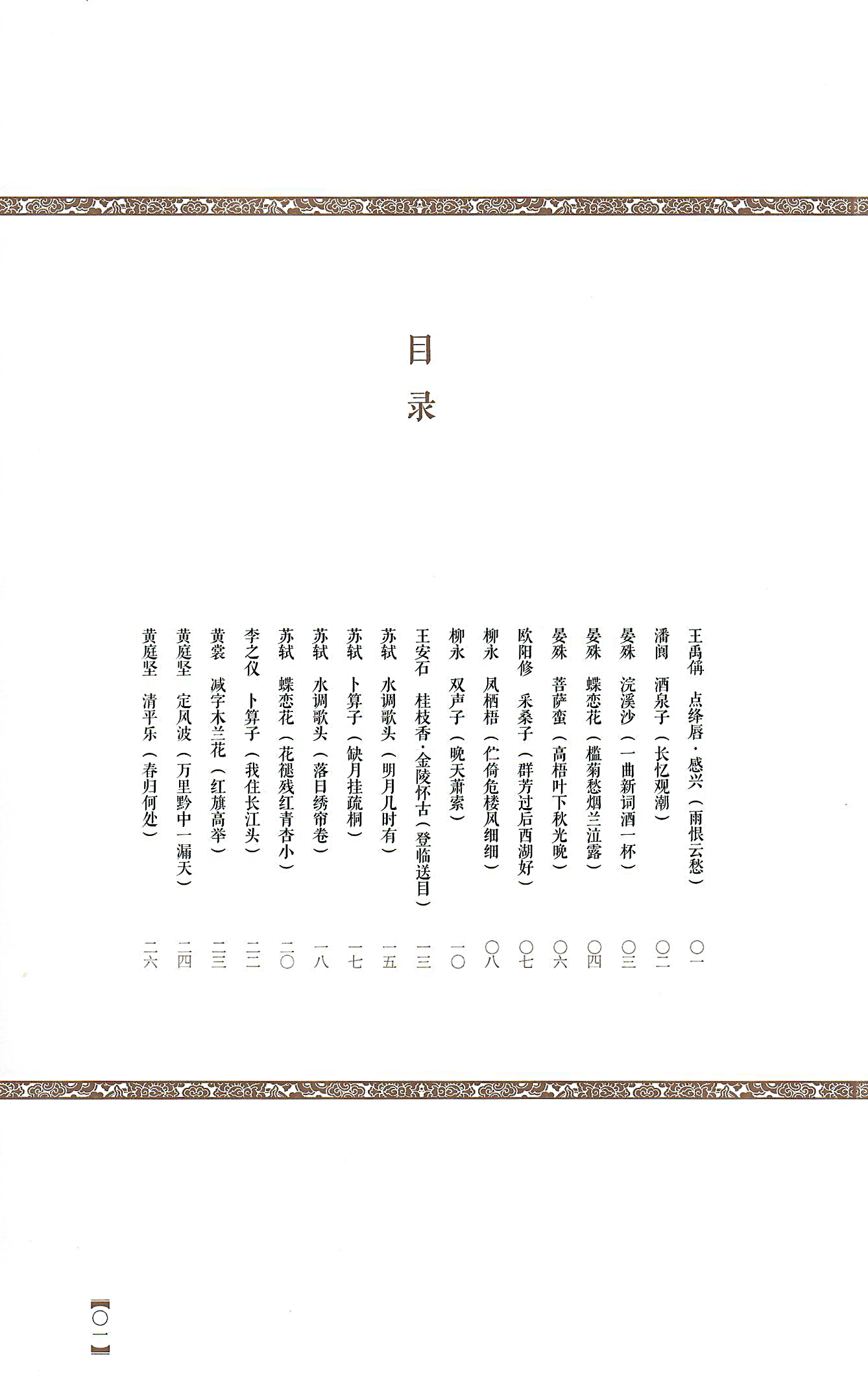 目录

王禹偁　点绛唇·感兴（雨恨云愁）　〇一
潘阆　酒泉子（长忆观潮）　〇二
晏殊　浣溪沙（一曲新词酒一杯）　〇三
晏殊　蝶恋花（槛菊愁烟兰泣露）　〇四
晏殊　菩萨蛮（高梧叶下秋光晚）　〇六
欧阳修　采桑子（群芳过后西湖好）　〇七
柳永　凤栖梧（伫倚危楼风细细）　〇八
柳永　双声子（晚天萧索）　一〇
王安石　桂枝香·金陵怀古（登临送目）　一三
苏轼　水调歌头（明月几时有）　一五
苏轼　卜算子（缺月挂疏桐）　一七
苏轼　水调歌头（落日绣帘卷）　一八
苏轼　蝶恋花（花褪残红青杏小）　二〇
李之仪　卜算子（我住长江头）　二二
黄裳　减字木兰花（红旗高举）　二三
黄庭坚　定风波（万里黔中一漏天）　二四
黄庭坚　清平乐（春归何处）　二六

【〇一】